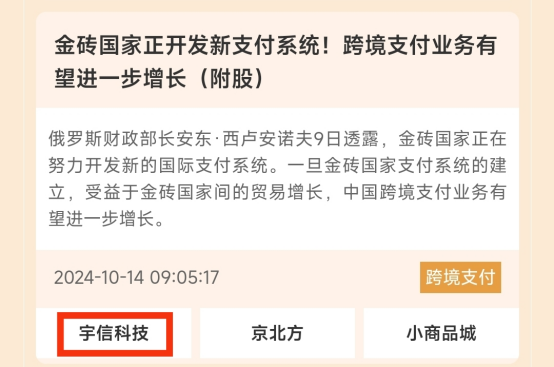 金砖国家正开发新支付系统！跨境支付业务有望进一步增长（附股）

俄罗斯财政部长安东·西卢安诺夫9日透露，金砖国家正在努力开发新的国际支付系统。一旦金砖国家支付系统的建立，受益于金砖国家间的贸易增长，中国跨境支付业务有望进一步增长。

2024-10-14 09:05:17

跨境支付

宇信科技

京北方

小商品城